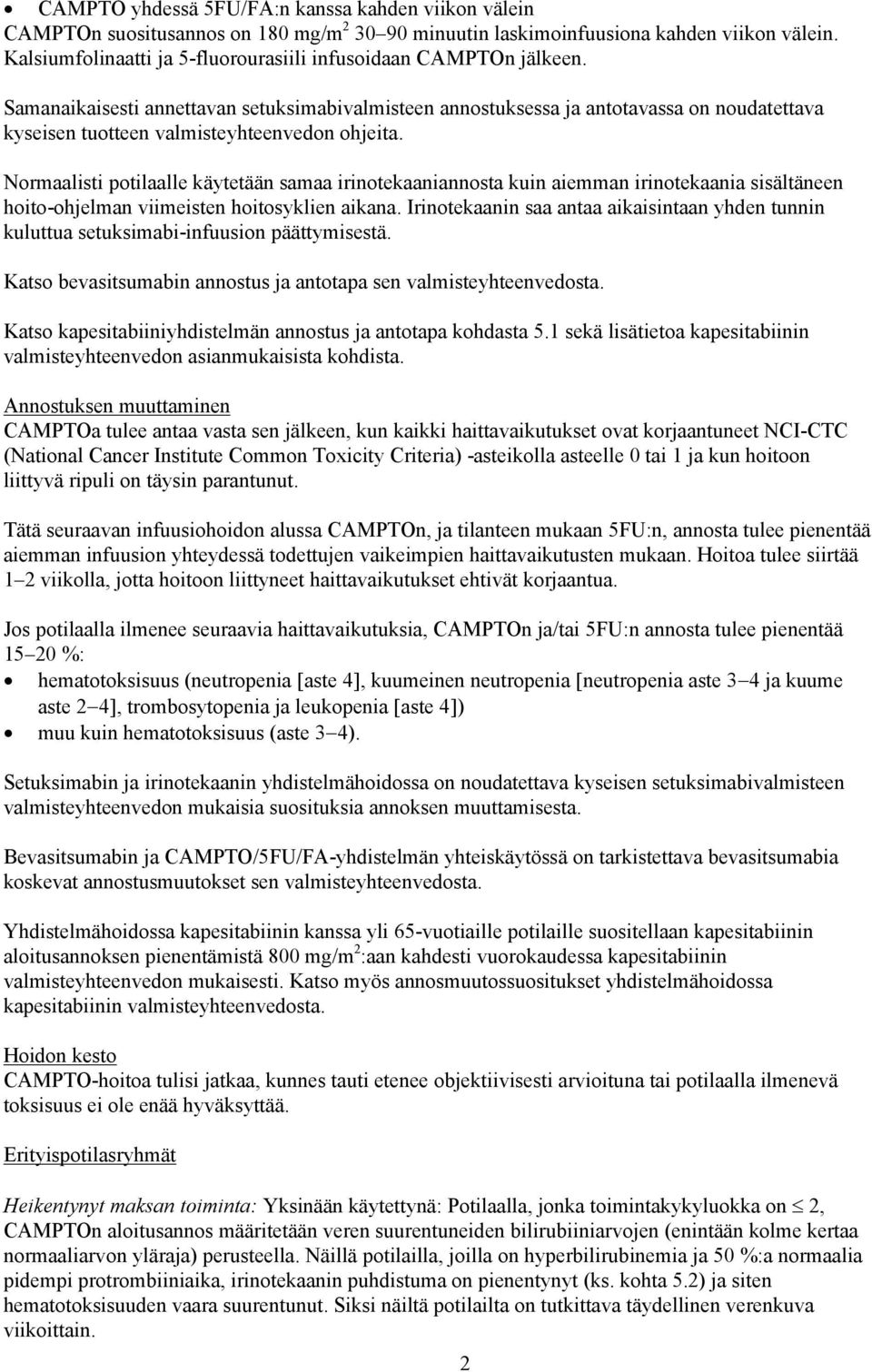 • CAMPTO yhdessä 5FU/FA:n kanssa kahden viikon välein
CAMPTOn suositusannos on 180 mg/m$^2$ 30–90 minuutin laskimoinfuusiona kahden viikon välein. Kalsiumfolinaatti ja 5-fluorourasiili infusoidaan CAMPTOn jälkeen.

Samanaikaisesti annettavan setuksimabivalmisteen annostuksessa ja antotavassa on noudatettava kyseisen tuotteen valmisteyhteenvedon ohjeita.

Normaalisti potilaalle käytetään samaa irinotekaaniannosta kuin aiemman irinotekaania sisältäneen hoito-ohjelman viimeisten hoitosyklien aikana. Irinotekaanin saa antaa aikaisintaan yhden tunnin kuluttua setuksimabi-infuusion päättymisestä.

Katso bevasitsumabin annostus ja antotapa sen valmisteyhteenvedosta.

Katso kapesitabiiniyhdistelmän annostus ja antotapa kohdasta 5.1 sekä lisätietoa kapesitabiinin valmisteyhteenvedon asianmukaisista kohdista.

Annostuksen muuttaminen
CAMPTOa tulee antaa vasta sen jälkeen, kun kaikki haittavaikutukset ovat korjaantuneet NCI-CTC (National Cancer Institute Common Toxicity Criteria) -asteikolla asteelle 0 tai 1 ja kun hoitoon liittyvä ripuli on täysin parantunut.

Tätä seuraavan infuusiohoidon alussa CAMPTOn, ja tilanteen mukaan 5FU:n, annosta tulee pienentää aiemman infuusion yhteydessä todettujen vaikeimpien haittavaikutusten mukaan. Hoitoa tulee siirtää 1–2 viikolla, jotta hoitoon liittyneet haittavaikutukset ehtivät korjaantua.

Jos potilaalla ilmenee seuraavia haittavaikutuksia, CAMPTOn ja/tai 5FU:n annosta tulee pienentää 15–20 %:
• hematotoksisuus (neutropenia [aste 4], kuumeinen neutropenia [neutropenia aste 3–4 ja kuume aste 2–4], trombosytopenia ja leukopenia [aste 4])
• muu kuin hematotoksisuus (aste 3–4).

Setuksimabin ja irinotekaanin yhdistelmähoidossa on noudatettava kyseisen setuksimabivalmisteen valmisteyhteenvedon mukaisia suosituksia annoksen muuttamisesta.

Bevasitsumabin ja CAMPTO/5FU/FA-yhdistelmän yhteiskäytössä on tarkistettava bevasitsumabia koskevat annostusmuutokset sen valmisteyhteenvedosta.

Yhdistelmähoidossa kapesitabiinin kanssa yli 65-vuotiaille potilaille suositellaan kapesitabiinin aloitusannoksen pienentämistä 800 mg/m$^2$:aan kahdesti vuorokaudessa kapesitabiinin valmisteyhteenvedon mukaisesti. Katso myös annosmuutossuositukset yhdistelmähoidossa kapesitabiinin valmisteyhteenvedosta.

Hoidon kesto
CAMPTO-hoitoa tulisi jatkaa, kunnes tauti etenee objektiivisesti arvioituna tai potilaalla ilmenevä toksisuus ei ole enää hyväksyttää.

Erityispotilasryhmät

Heikentynyt maksan toiminta: Yksinään käytettynä: Potilaalla, jonka toimintakykyluokka on $\leq$ 2, CAMPTOn aloitusannos määritetään veren suurentuneiden bilirubiiniarvojen (enintään kolme kertaa normaaliarvon yläraja) perusteella. Näillä potilailla, joilla on hyperbilirubinemia ja 50 %:a normaalia pidempi protrombiiniaika, irinotekaanin puhdistuma on pienentynyt (ks. kohta 5.2) ja siten hematotoksisuuden vaara suurentunut. Siksi näiltä potilailta on tutkittava täydellinen verenkuva viikoittain.

2